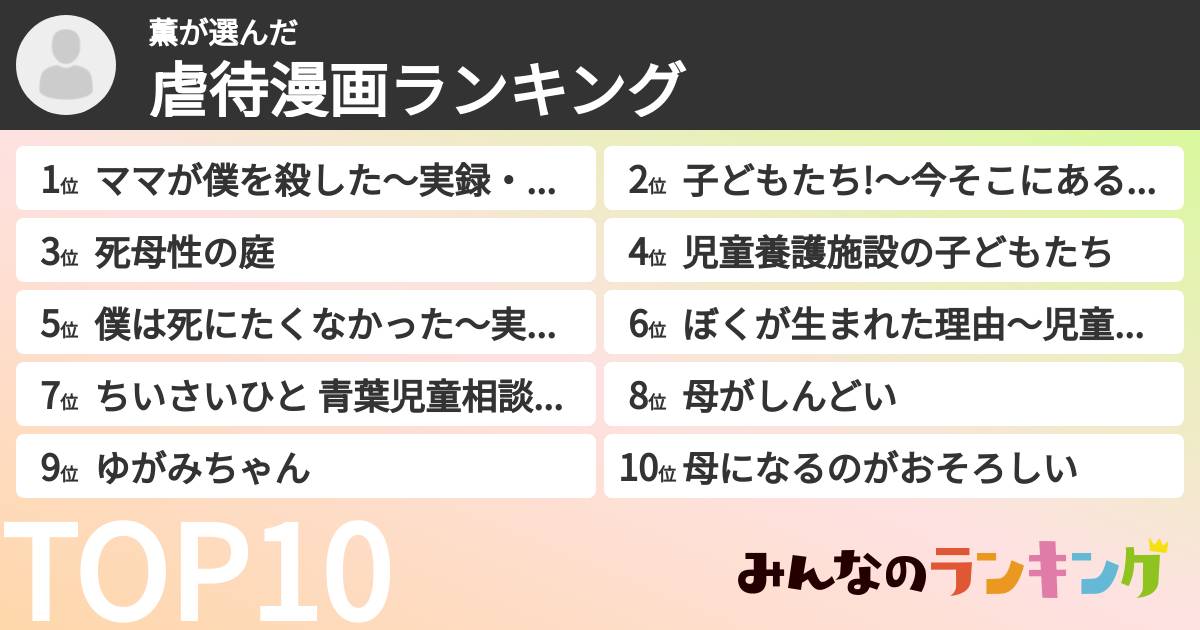 薫が選んだ
虐待漫画ランキング

1位 ママが僕を殺した〜実録・...
2位 子どもたち!〜今そこにある...
3位 死母性の庭
4位 児童養護施設の子どもたち
5位 僕は死にたくなかった〜実...
6位 ぼくが生まれた理由〜児童...
7位 ちいさいひと 青葉児童相談...
8位 母がしんどい
9位 ゆがみちゃん
10位 母になるのがおそろしい

TOP10

みんなのランキング